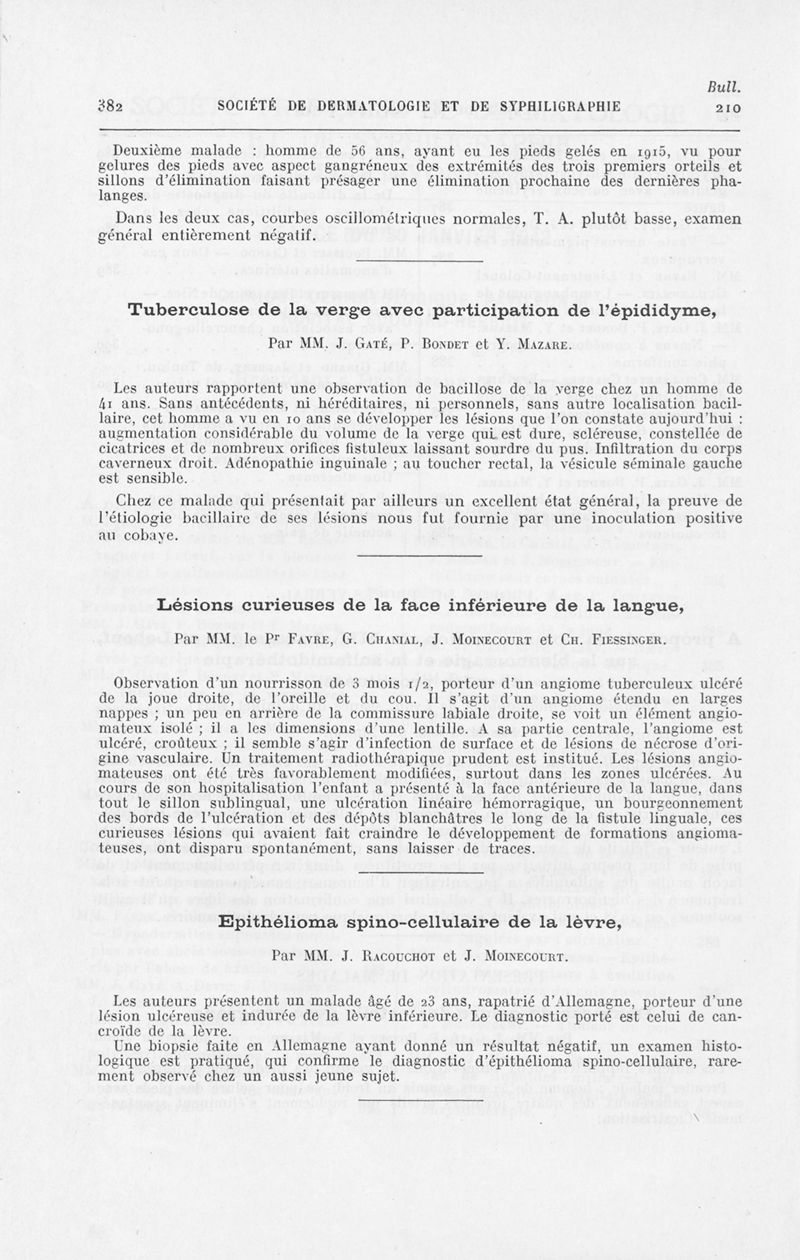 Bull.

382 SOCIÉTÉ DE DERMATOLOGIE ET DE SYPHILIGRAPHIE 210

Deuxième malade : homme de 56 ans, ayant eu les pieds gelés en 1915, vu pour gelures des pieds avec aspect gangréneux des extrémités des trois premiers orteils et sillons d'élimination faisant présager une élimination prochaine des dernières phalanges.

Dans les deux cas, courbes oscillométriques normales, T. A. plutôt basse, examen général entièrement négatif.

Tuberculose de la verge avec participation de l'épididyme,

Par MM. J. Gaté, P. Bondet et Y. Mazare.

Les auteurs rapportent une observation de bacillose de la verge chez un homme de 41 ans. Sans antécédents, ni héréditaires, ni personnels, sans autre localisation bacillaire, cet homme a vu en 10 ans se développer les lésions que l'on constate aujourd'hui : augmentation considérable du volume de la verge qui est dure, scléreuse, constellée de cicatrices et de nombreux orifices fistuleux laissant sourdre du pus. Infiltration du corps caverneux droit. Adénopathie inguinale ; au toucher rectal, la vésicule séminale gauche est sensible.

Chez ce malade qui présentait par ailleurs un excellent état général, la preuve de l'étiologie bacillaire de ses lésions nous fut fournie par une inoculation positive au cobaye.

Lésions curieuses de la face inférieure de la langue,

Par MM. le Pr Favre, G. Chanial, J. Moinecourt et Ch. Fiessinger.

Observation d'un nourrisson de 3 mois 1/2, porteur d'un angiome tuberculeux ulcéré de la joue droite, de l'oreille et du cou. Il s'agit d'un angiome étendu en larges nappes ; un peu en arrière de la commissure labiale droite, se voit un élément angiomateux isolé ; il a les dimensions d'une lentille. A sa partie centrale, l'angiome est ulcéré, croûteux ; il semble s'agir d'infection de surface et de lésions de nécrose d'origine vasculaire. Un traitement radiothérapique prudent est institué. Les lésions angiomateuses ont été très favorablement modifiées, surtout dans les zones ulcérées. Au cours de son hospitalisation l'enfant a présenté à la face antérieure de la langue, dans tout le sillon sublingual, une ulcération linéaire hémorragique, un bourgeonnement des bords de l'ulcération et des dépôts blanchâtres le long de la fistule linguale, ces curieuses lésions qui avaient fait craindre le développement de formations angiomateuses, ont disparu spontanément, sans laisser de traces.

Epithélioma spino-cellulaire de la lèvre,

Par MM. J. Racouchot et J. Moinecourt.

Les auteurs présentent un malade âgé de 23 ans, rapatrié d'Allemagne, porteur d'une lésion ulcéreuse et indurée de la lèvre inférieure. Le diagnostic porté est celui de cancroïde de la lèvre.

Une biopsie faite en Allemagne ayant donné un résultat négatif, un examen histologique est pratiqué, qui confirme le diagnostic d'épithélioma spino-cellulaire, rarement observé chez un aussi jeune sujet.